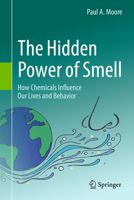 Paul A. Moore

The Hidden Power of Smell

How Chemicals Influence Our Lives and Behavior

Springer